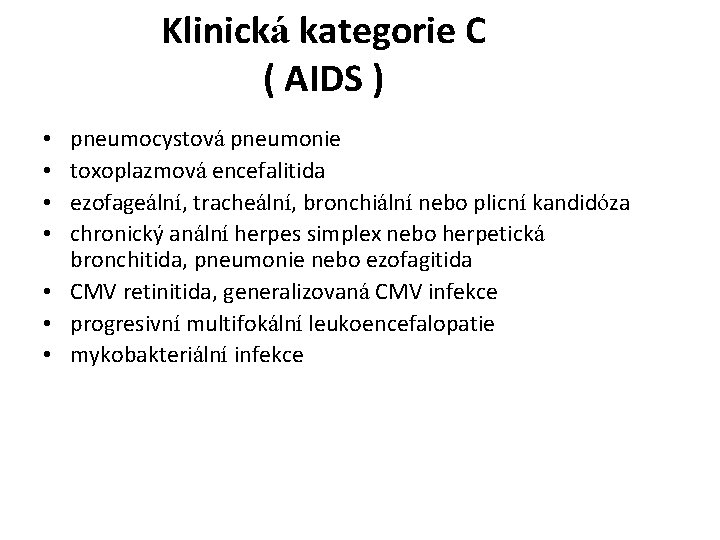 Klinická kategorie C
( AIDS )

• pneumocystová pneumonie
• toxoplazmová encefalitida
• ezofageální, tracheální, bronchiální nebo plicní kandidóza
• chronický anální herpes simplex nebo herpetická bronchitida, pneumonie nebo ezofagitida
• CMV retinitida, generalizovaná CMV infekce
• progresivní multifokální leukoencefalopatie
• mykobakteriální infekce